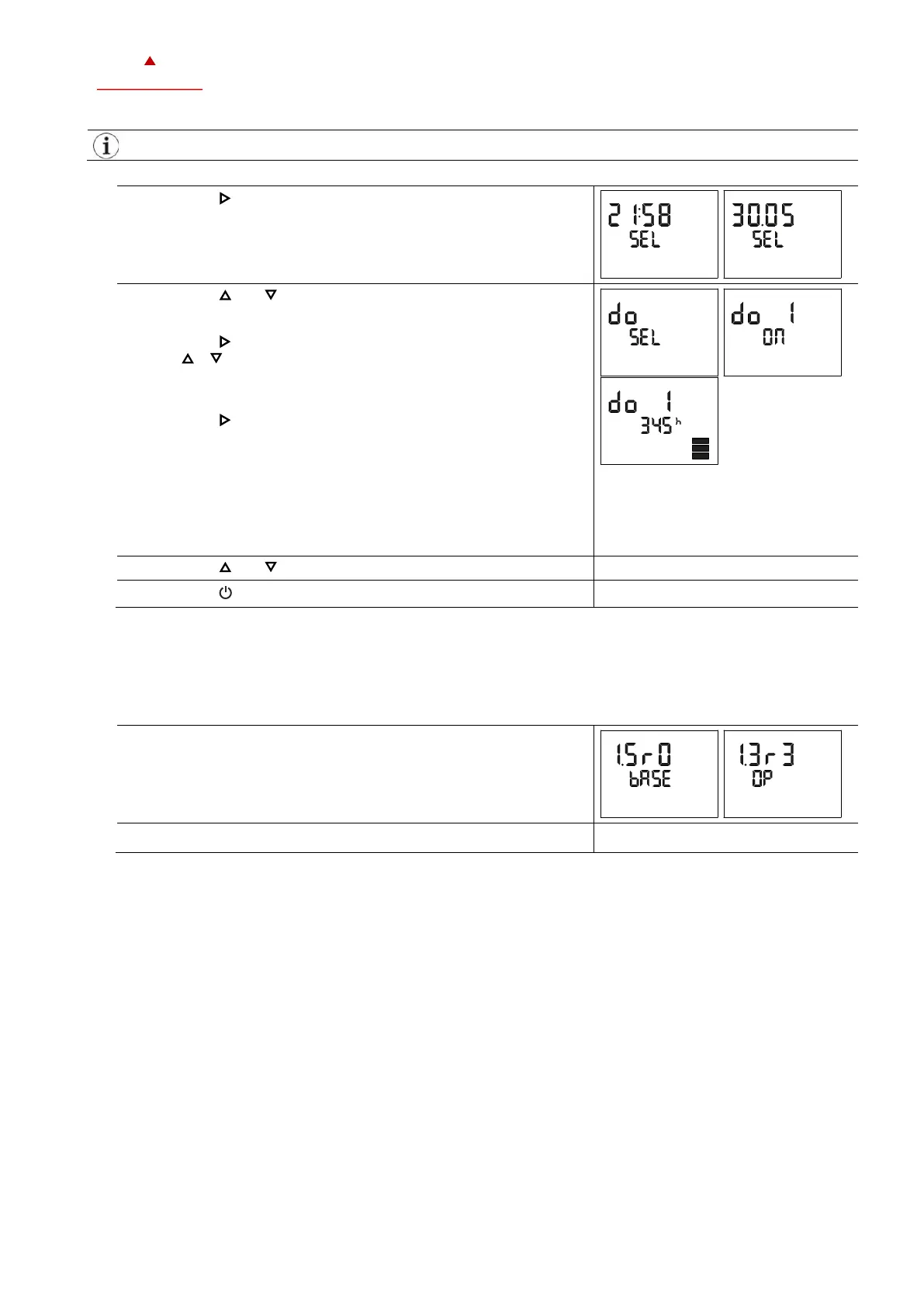 21:58
SEL

30.05
SEL

do
SEL

do 1
ON

do 1
345 h

1.5r0
bASE

1.3r3
OP